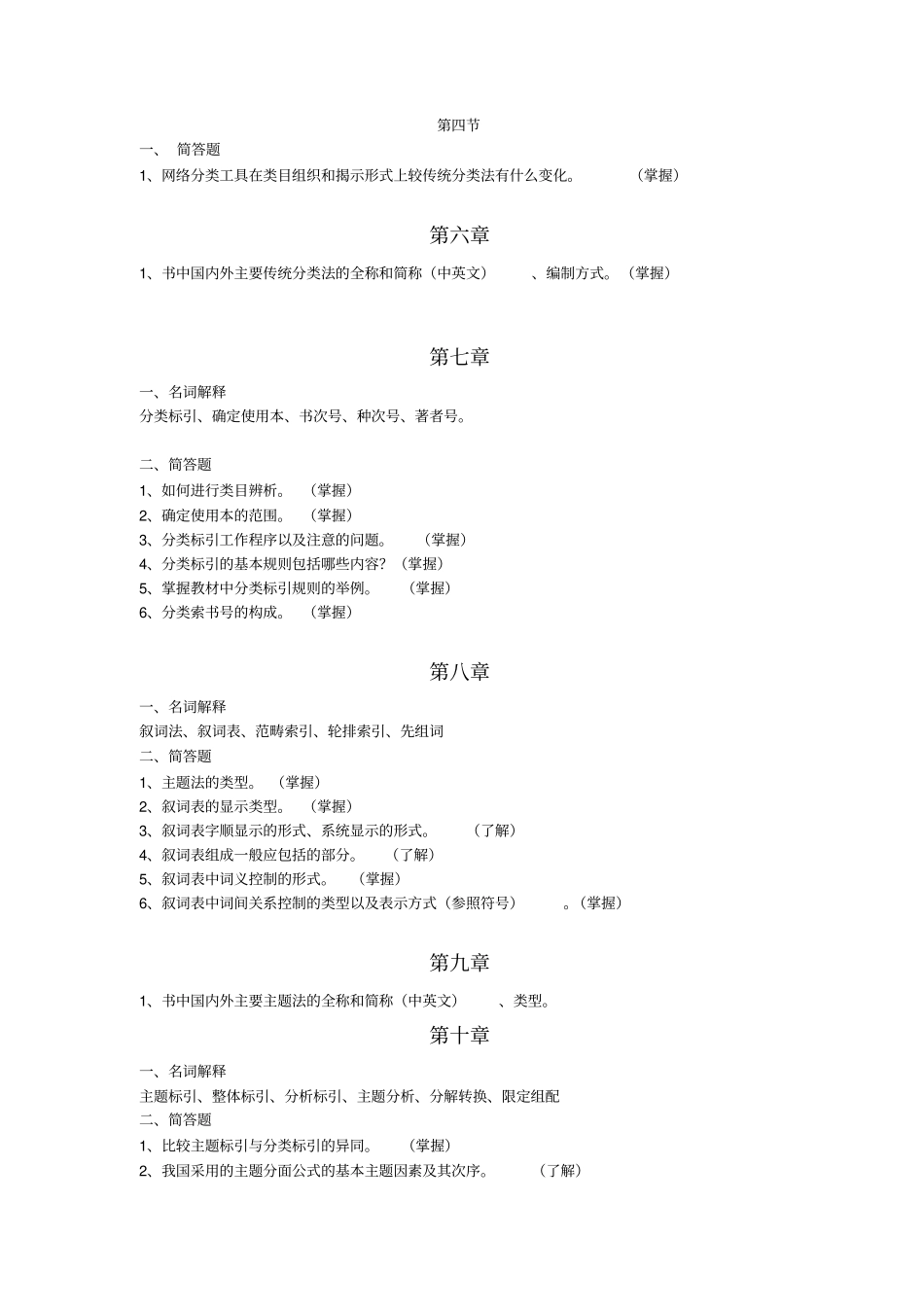 第四节

一、 简答题

1、网络分类工具在类目组织和揭示形式上较传统分类法有什么变化。 （掌握）

第六章

1、书中国内外主要传统分类法的全称和简称（中英文） 、编制方式。（掌握）

第七章

一、名词解释

分类标引、确定使用本、书次号、种次号、著者号。

二、简答题

1、如何进行类目辨析。 （掌握）

2、确定使用本的范围。 （掌握）

3、分类标引工作程序以及注意的问题。 （掌握）

4、分类标引的基本规则包括哪些内容？（掌握）

5、掌握教材中分类标引规则的举例。 （掌握）

6、分类索书号的构成。 （掌握）

第八章

一、名词解释

叙词法、叙词表、范畴索引、轮排索引、先组词

二、简答题

1、主题法的类型。 （掌握）

2、叙词表的显示类型。 （掌握）

3、叙词表字顺显示的形式、系统显示的形式。 （了解）

4、叙词表组成一般应包括的部分。 （了解）

5、叙词表中词义控制的形式。 （掌握）

6、叙词表中词间关系控制的类型以及表示方式（参照符号） 。（掌握）

第九章

1、书中国内外主要主题法的全称和简称（中英文） 、类型。

第十章

一、名词解释

主题标引、整体标引、分析标引、主题分析、分解转换、限定组配

二、简答题

1、比较主题标引与分类标引的异同。 （掌握）

2、我国采用的主题分面公式的基本主题因素及其次序。 （了解）